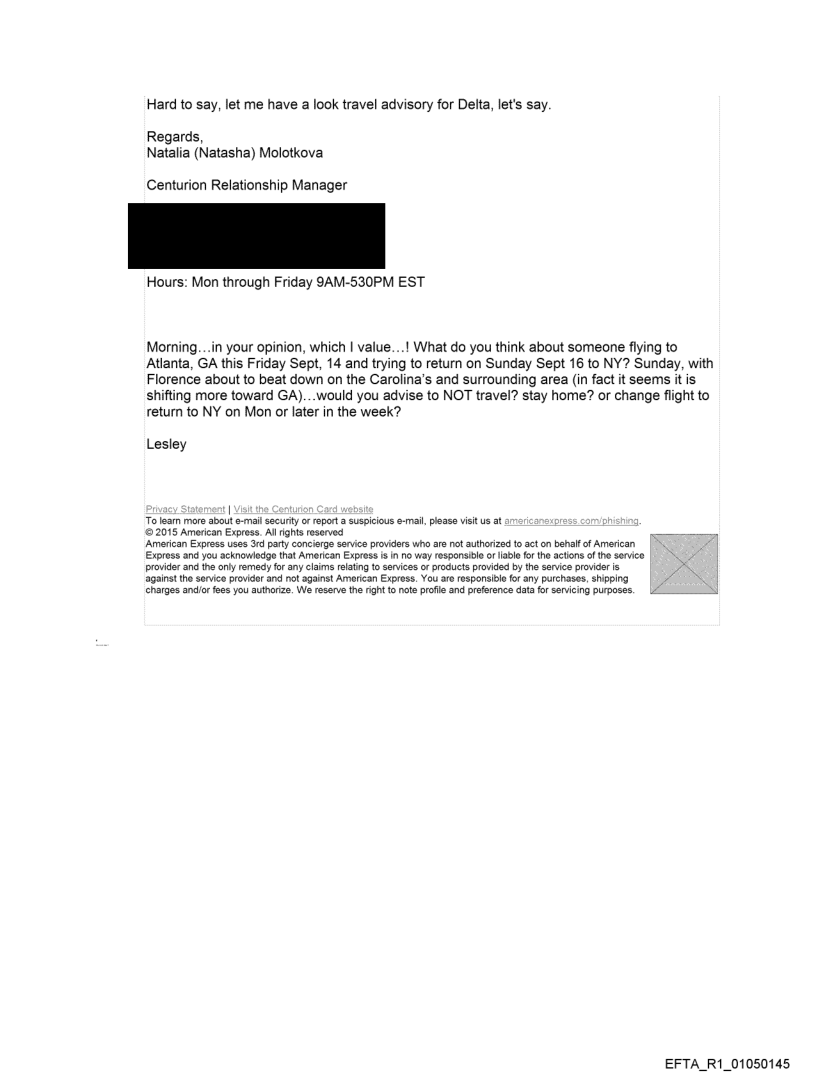 Hard to say, let me have a look travel advisory for Delta, let's say.

Regards,
Natalia (Natasha) Molotkova

Centurion Relationship Manager

Hours: Mon through Friday 9AM-530PM EST

Morning…in your opinion, which I value…! What do you think about someone flying to Atlanta, GA this Friday Sept, 14 and trying to return on Sunday Sept 16 to NY? Sunday, with Florence about to beat down on the Carolina's and surrounding area (in fact it seems it is shifting more toward GA)…would you advise to NOT travel? stay home? or change flight to return to NY on Mon or later in the week?

Lesley

Privacy Statement | Visit the Centurion Card website
To learn more about e-mail security or report a suspicious e-mail, please visit us at americanexpress.com/phishing.
© 2015 American Express. All rights reserved
American Express uses 3rd party concierge service providers who are not authorized to act on behalf of American Express and you acknowledge that American Express is in no way responsible or liable for the actions of the service provider and the only remedy for any claims relating to services or products provided by the service provider is against the service provider and not against American Express. You are responsible for any purchases, shipping charges and/or fees you authorize. We reserve the right to note profile and preference data for servicing purposes.

EFTA_R1_01050145